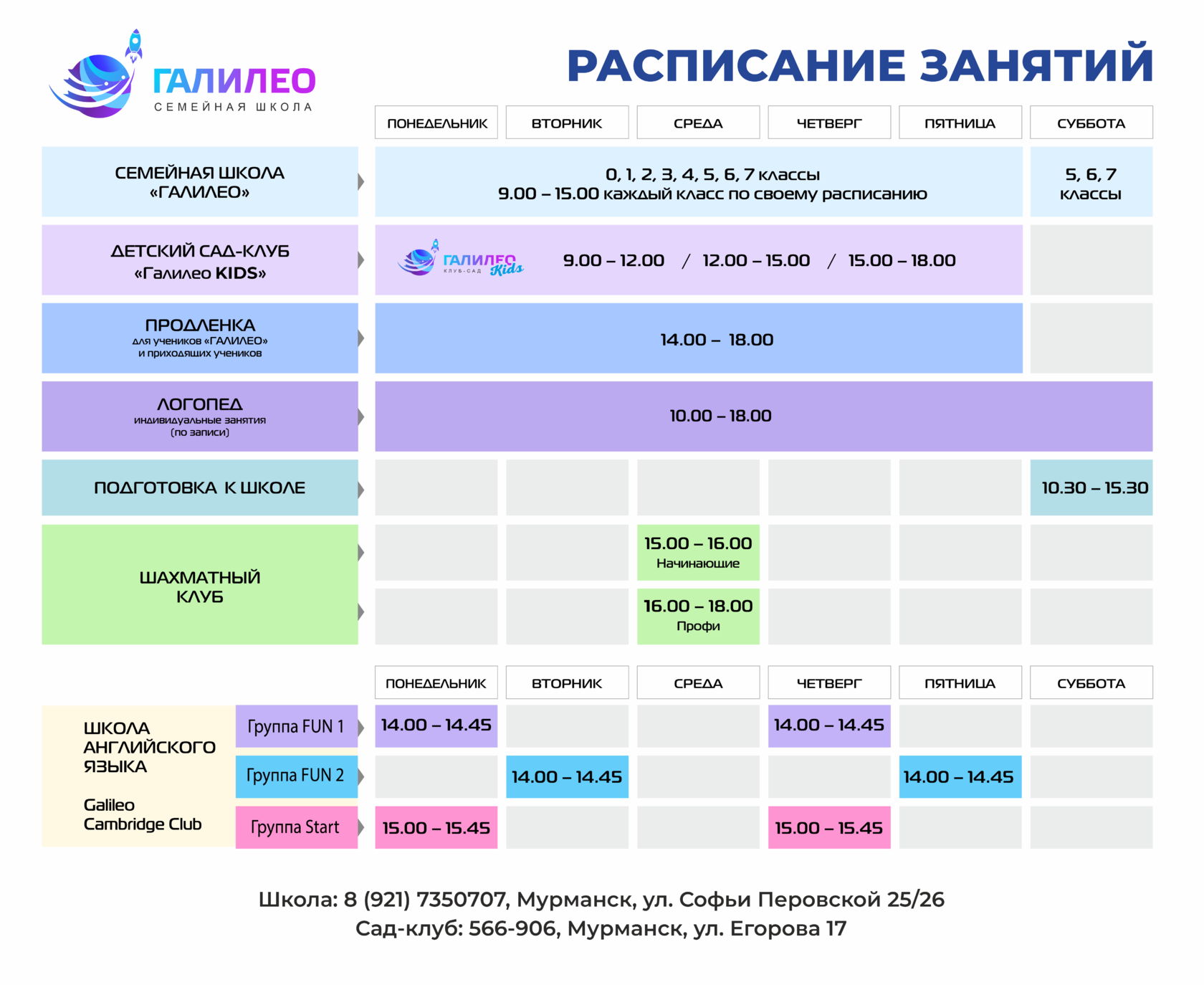 ГАЛИЛЕО
СЕМЕЙНАЯ ШКОЛА

РАСПИСАНИЕ ЗАНЯТИЙ

| | ПОНЕДЕЛЬНИК | ВТОРНИК | СРЕДА | ЧЕТВЕРГ | ПЯТНИЦА | СУББОТА |
|---|---|---|---|---|---|---|
| СЕМЕЙНАЯ ШКОЛА «ГАЛИЛЕО» | 0, 1, 2, 3, 4, 5, 6, 7 классы 9.00 – 15.00 каждый класс по своему расписанию | | | | | 5, 6, 7 классы |
| ДЕТСКИЙ САД-КЛУБ «Галилео KIDS» | ГАЛИЛЕО КЛУБ-САД Kids 9.00 – 12.00 / 12.00 – 15.00 / 15.00 – 18.00 | | | | | |
| ПРОДЛЕНКА для учеников «ГАЛИЛЕО» и приходящих учеников | 14.00 – 18.00 | | | | | |
| ЛОГОПЕД индивидуальные занятия (по записи) | 10.00 – 18.00 | | | | | |
| ПОДГОТОВКА К ШКОЛЕ | | | | | | 10.30 – 15.30 |
| ШАХМАТНЫЙ КЛУБ | | | 15.00 – 16.00 Начинающие | | | |
| | | | 16.00 – 18.00 Профи | | | |

| | | ПОНЕДЕЛЬНИК | ВТОРНИК | СРЕДА | ЧЕТВЕРГ | ПЯТНИЦА | СУББОТА |
|---|---|---|---|---|---|---|---|
| ШКОЛА АНГЛИЙСКОГО ЯЗЫКА Galileo Cambridge Club | Группа FUN 1 | 14.00 – 14.45 | | | 14.00 – 14.45 | | |
| | Группа FUN 2 | | 14.00 – 14.45 | | | 14.00 – 14.45 | |
| | Группа Start | 15.00 – 15.45 | | | 15.00 – 15.45 | | |

Школа: 8 (921) 7350707, Мурманск, ул. Софьи Перовской 25/26
Сад-клуб: 566-906, Мурманск, ул. Егорова 17